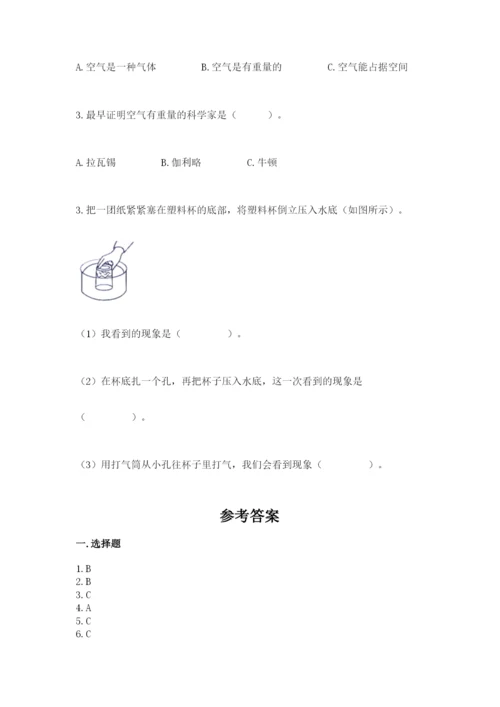 A. 空气是一种气体　　B. 空气是有重量的　　C. 空气能占据空间

3. 最早证明空气有重量的科学家是（　　）。

A. 拉瓦锡　　B. 伽利略　　C. 牛顿

3. 把一团纸紧紧塞在塑料杯的底部，将塑料杯倒立压入水底（如图所示）。

（1）我看到的现象是（　　　）。

（2）在杯底扎一个孔，再把杯子压入水底，这一次看到的现象是

（　　　）。

（3）用打气筒从小孔往杯子里打气，我们会看到现象（　　　）。

参考答案

一. 选择题

1. B
2. B
3. C
4. A
5. C
6. C